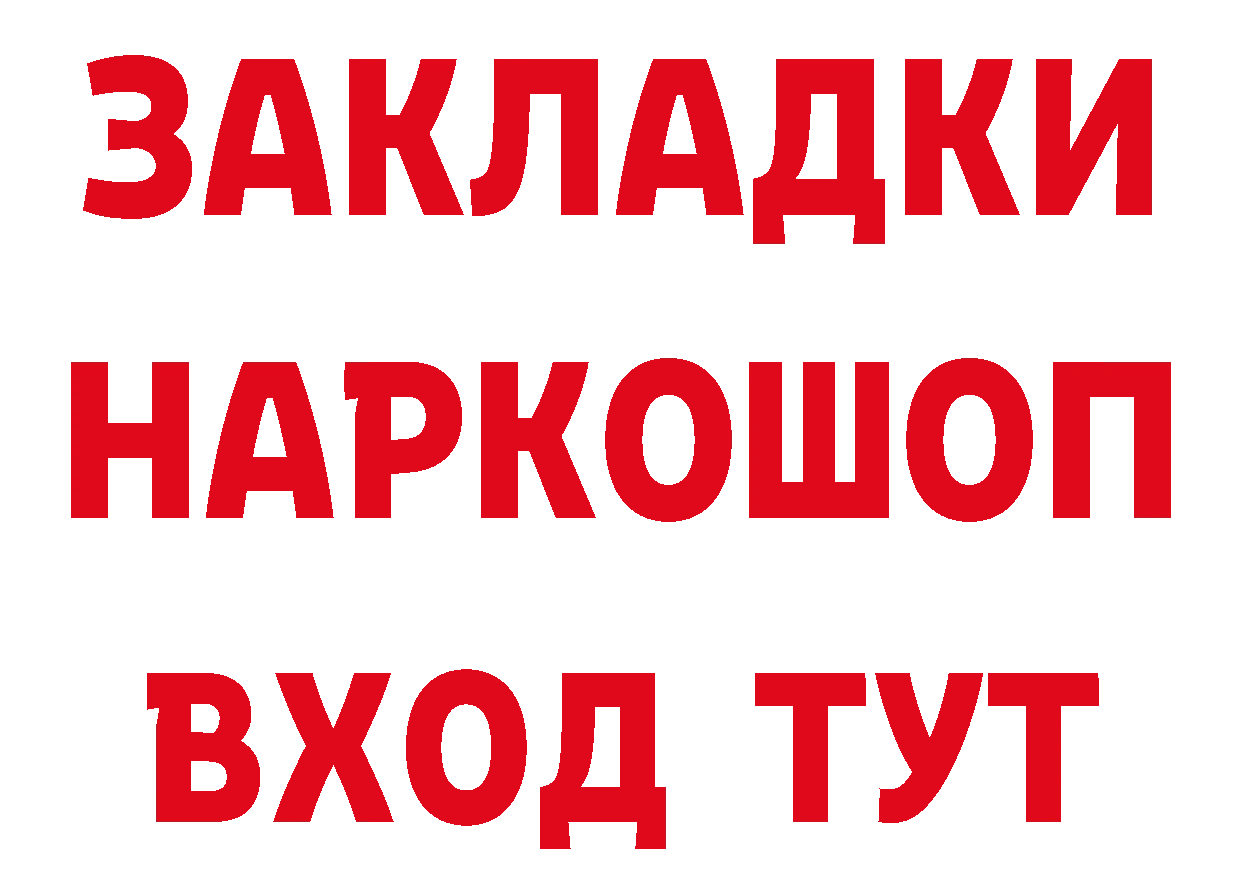 ЗАКЛАДКИ
НАРКОШОП
ВХОД ТУТ